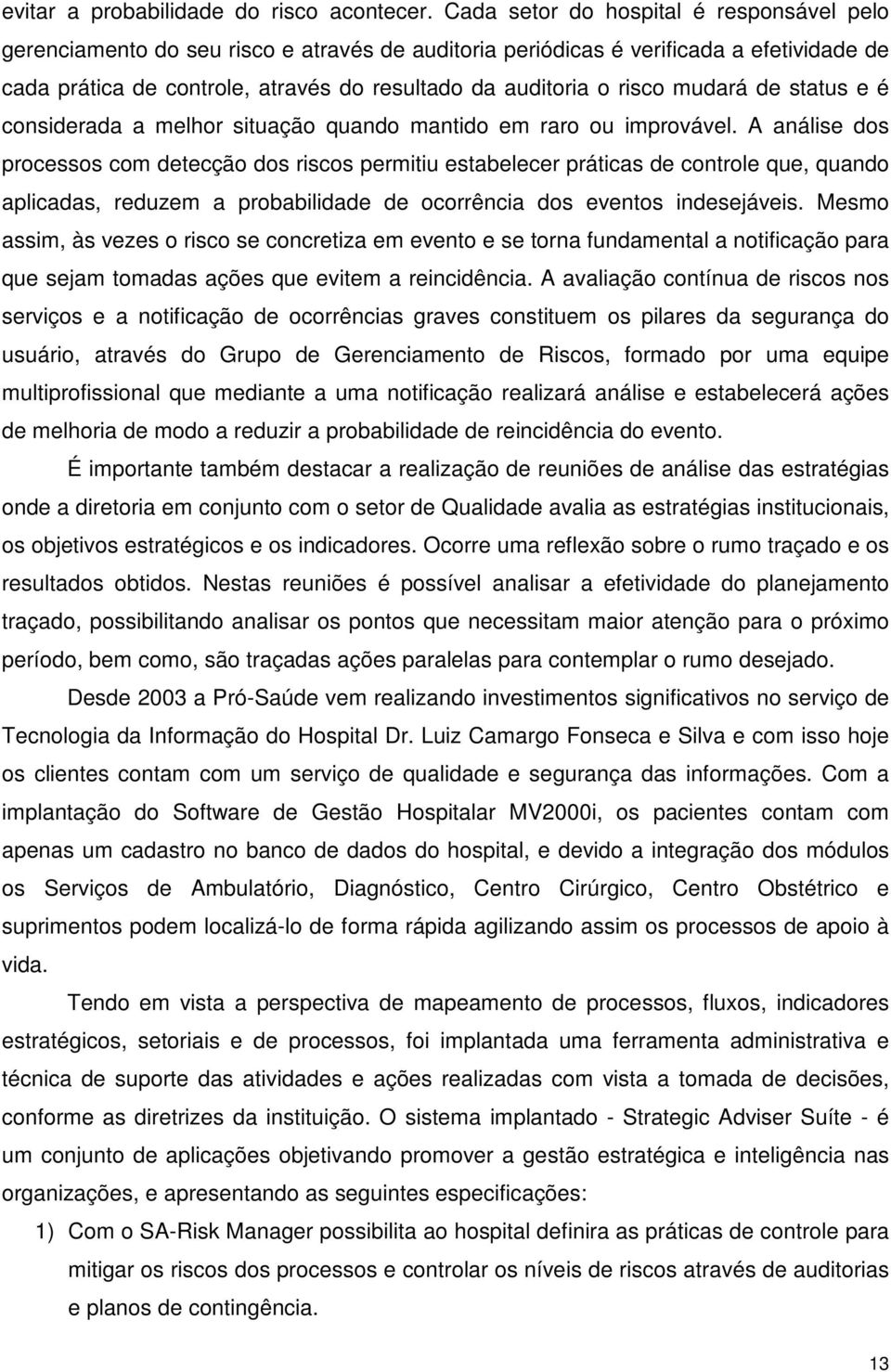 evitar a probabilidade do risco acontecer. Cada setor do hospital é responsável pelo gerenciamento do seu risco e através de auditoria periódicas é verificada a efetividade de cada prática de controle, através do resultado da auditoria o risco mudará de status e é considerada a melhor situação quando mantido em raro ou improvável. A análise dos processos com detecção dos riscos permitiu estabelecer práticas de controle que, quando aplicadas, reduzem a probabilidade de ocorrência dos eventos indesejáveis. Mesmo assim, às vezes o risco se concretiza em evento e se torna fundamental a notificação para que sejam tomadas ações que evitem a reincidência. A avaliação contínua de riscos nos serviços e a notificação de ocorrências graves constituem os pilares da segurança do usuário, através do Grupo de Gerenciamento de Riscos, formado por uma equipe multiprofissional que mediante a uma notificação realizará análise e estabelecerá ações de melhoria de modo a reduzir a probabilidade de reincidência do evento.

É importante também destacar a realização de reuniões de análise das estratégias onde a diretoria em conjunto com o setor de Qualidade avalia as estratégias institucionais, os objetivos estratégicos e os indicadores. Ocorre uma reflexão sobre o rumo traçado e os resultados obtidos. Nestas reuniões é possível analisar a efetividade do planejamento traçado, possibilitando analisar os pontos que necessitam maior atenção para o próximo período, bem como, são traçadas ações paralelas para contemplar o rumo desejado.

Desde 2003 a Pró-Saúde vem realizando investimentos significativos no serviço de Tecnologia da Informação do Hospital Dr. Luiz Camargo Fonseca e Silva e com isso hoje os clientes contam com um serviço de qualidade e segurança das informações. Com a implantação do Software de Gestão Hospitalar MV2000i, os pacientes contam com apenas um cadastro no banco de dados do hospital, e devido a integração dos módulos os Serviços de Ambulatório, Diagnóstico, Centro Cirúrgico, Centro Obstétrico e suprimentos podem localizá-lo de forma rápida agilizando assim os processos de apoio à vida.

Tendo em vista a perspectiva de mapeamento de processos, fluxos, indicadores estratégicos, setoriais e de processos, foi implantada uma ferramenta administrativa e técnica de suporte das atividades e ações realizadas com vista a tomada de decisões, conforme as diretrizes da instituição. O sistema implantado - Strategic Adviser Suíte - é um conjunto de aplicações objetivando promover a gestão estratégica e inteligência nas organizações, e apresentando as seguintes especificações:

1) Com o SA-Risk Manager possibilita ao hospital definira as práticas de controle para mitigar os riscos dos processos e controlar os níveis de riscos através de auditorias e planos de contingência.

13